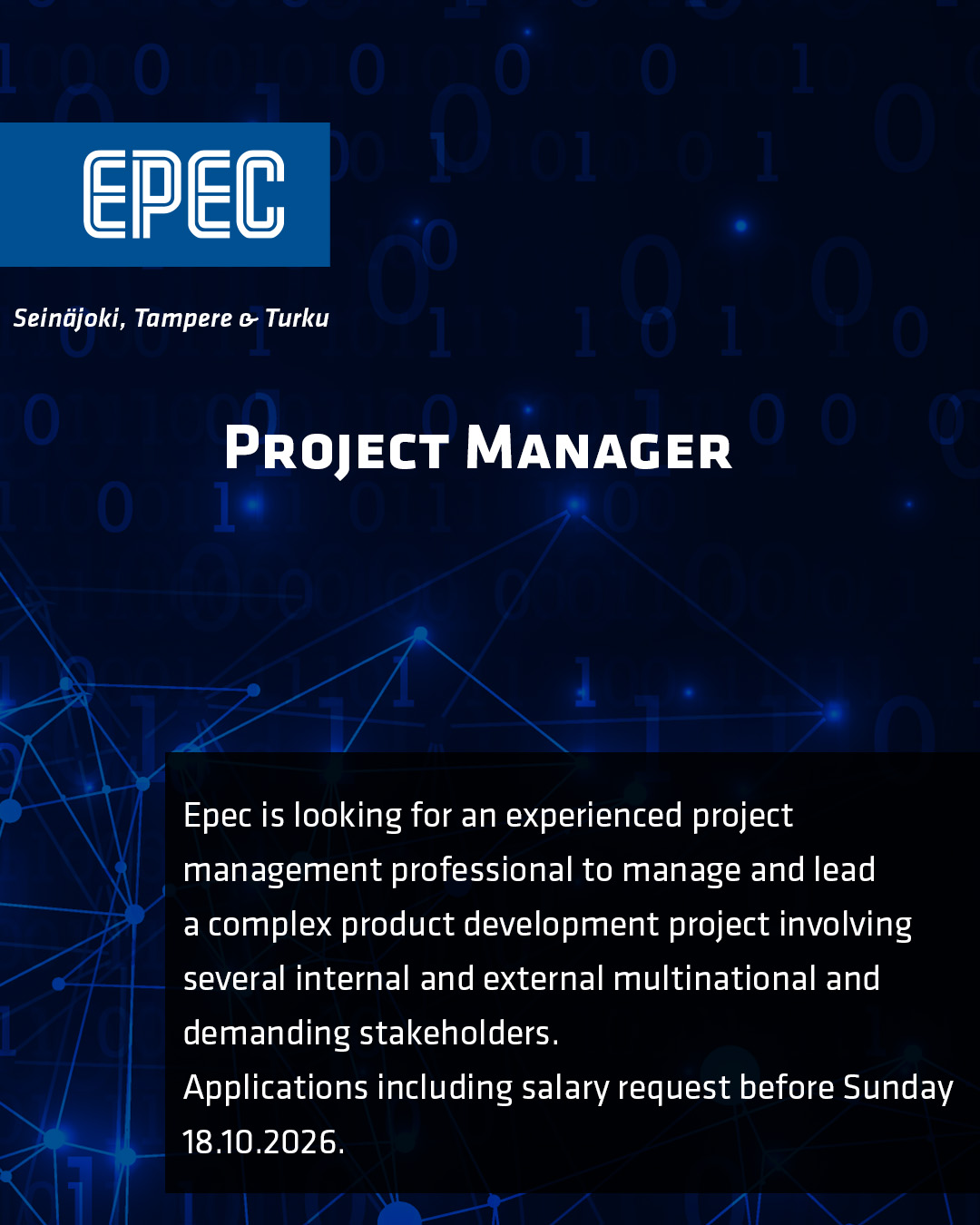 EPEC

Seinäjoki, Tampere & Turku

Project Manager

Epec is looking for an experienced project management professional to manage and lead a complex product development project involving several internal and external multinational and demanding stakeholders.

Applications including salary request before Sunday 18.10.2026.